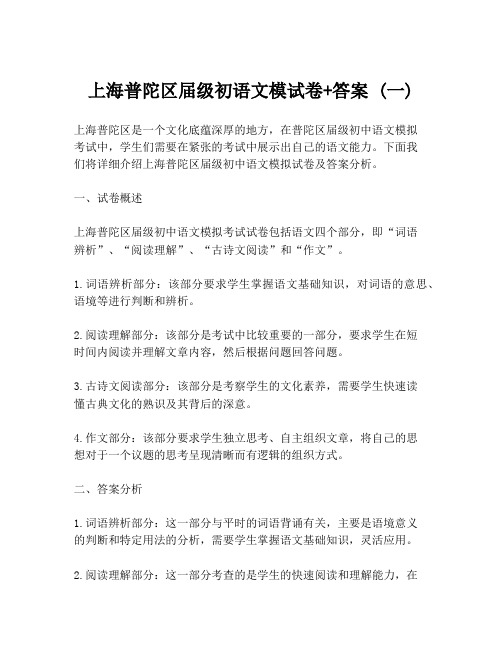 上海普陀区届级初语文模试卷+答案（一）

上海普陀区是一个文化底蕴深厚的地方，在普陀区届级初中语文模拟考试中，学生们需要在紧张的考试中展示出自己的语文能力。下面我们将详细介绍上海普陀区届级初中语文模拟试卷及答案分析。

一、试卷概述

上海普陀区届级初中语文模拟考试试卷包括语文四个部分，即“词语辨析”、“阅读理解”、“古诗文阅读”和“作文”。

1. 词语辨析部分：该部分要求学生掌握语文基础知识，对词语的意思、语境等进行判断和辨析。

2. 阅读理解部分：该部分是考试中比较重要的一部分，要求学生在短时间内阅读并理解文章内容，然后根据问题回答问题。

3. 古诗文阅读部分：该部分是考察学生的文化素养，需要学生快速读懂古典文化的熟识及其背后的深意。

4. 作文部分：该部分要求学生独立思考、自主组织文章，将自己的思想对于一个议题的思考呈现清晰而有逻辑的组织方式。

二、答案分析

1. 词语辨析部分：这一部分与平时的词语背诵有关，主要是语境意义的判断和特定用法的分析，需要学生掌握语文基础知识，灵活应用。

2. 阅读理解部分：这一部分考查的是学生的快速阅读和理解能力，在